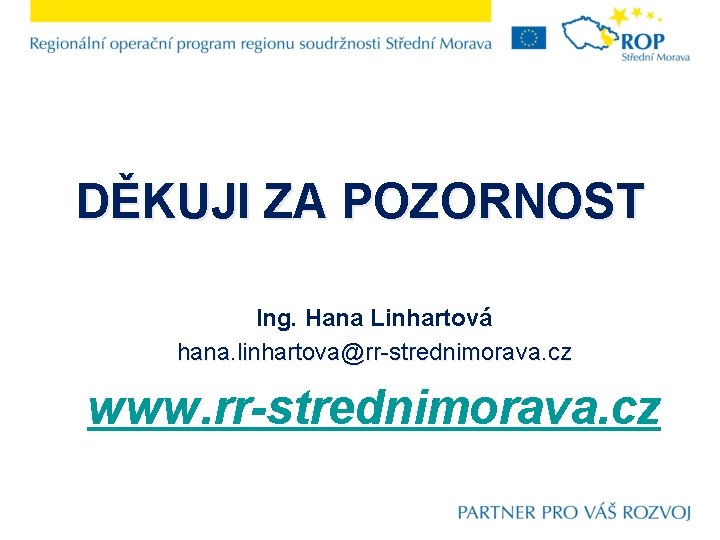 Regionální operační program regionu soudržnosti Střední Morava

ROP
Střední Morava

DĚKUJI ZA POZORNOST

Ing. Hana Linhartová
hana.linhartova@rr-strednimorava.cz

www.rr-strednimorava.cz

PARTNER PRO VÁŠ ROZVOJ